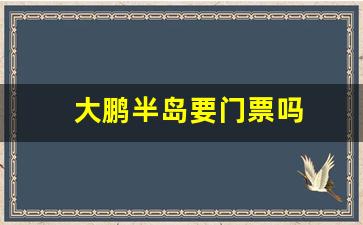 大鹏半岛要门票吗